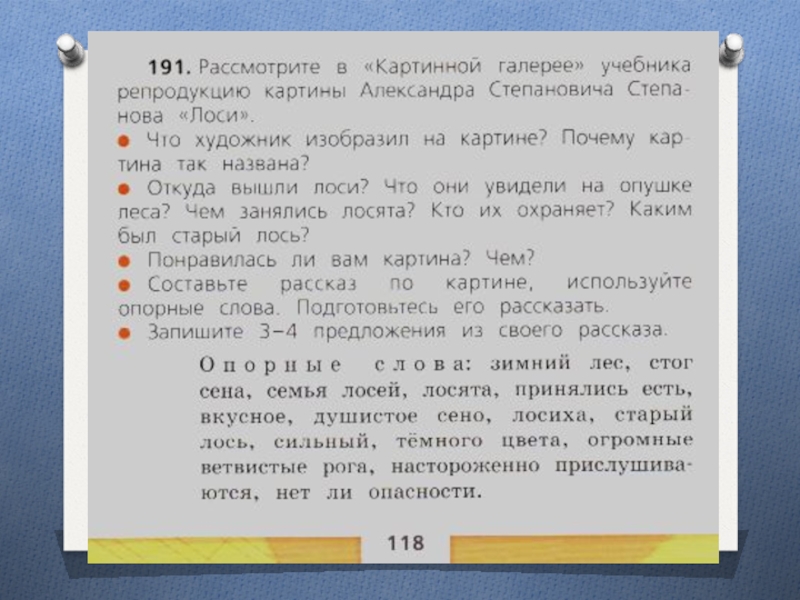 191. Рассмотрите в «Картинной галерее» учебника репродукцию картины Александра Степановича Степанова «Лоси».

• Что художник изобразил на картине? Почему картина так названа?

• Откуда вышли лоси? Что они увидели на опушке леса? Чем занялись лосята? Кто их охраняет? Каким был старый лось?

• Понравилась ли вам картина? Чем?

• Составьте рассказ по картине, используйте опорные слова. Подготовьтесь его рассказать.

• Запишите 3–4 предложения из своего рассказа.

Опорные слова: зимний лес, стог сена, семья лосей, лосята, принялись есть, вкусное, душистое сено, лосиха, старый лось, сильный, тёмного цвета, огромные ветвистые рога, настороженно прислушиваются, нет ли опасности.

118